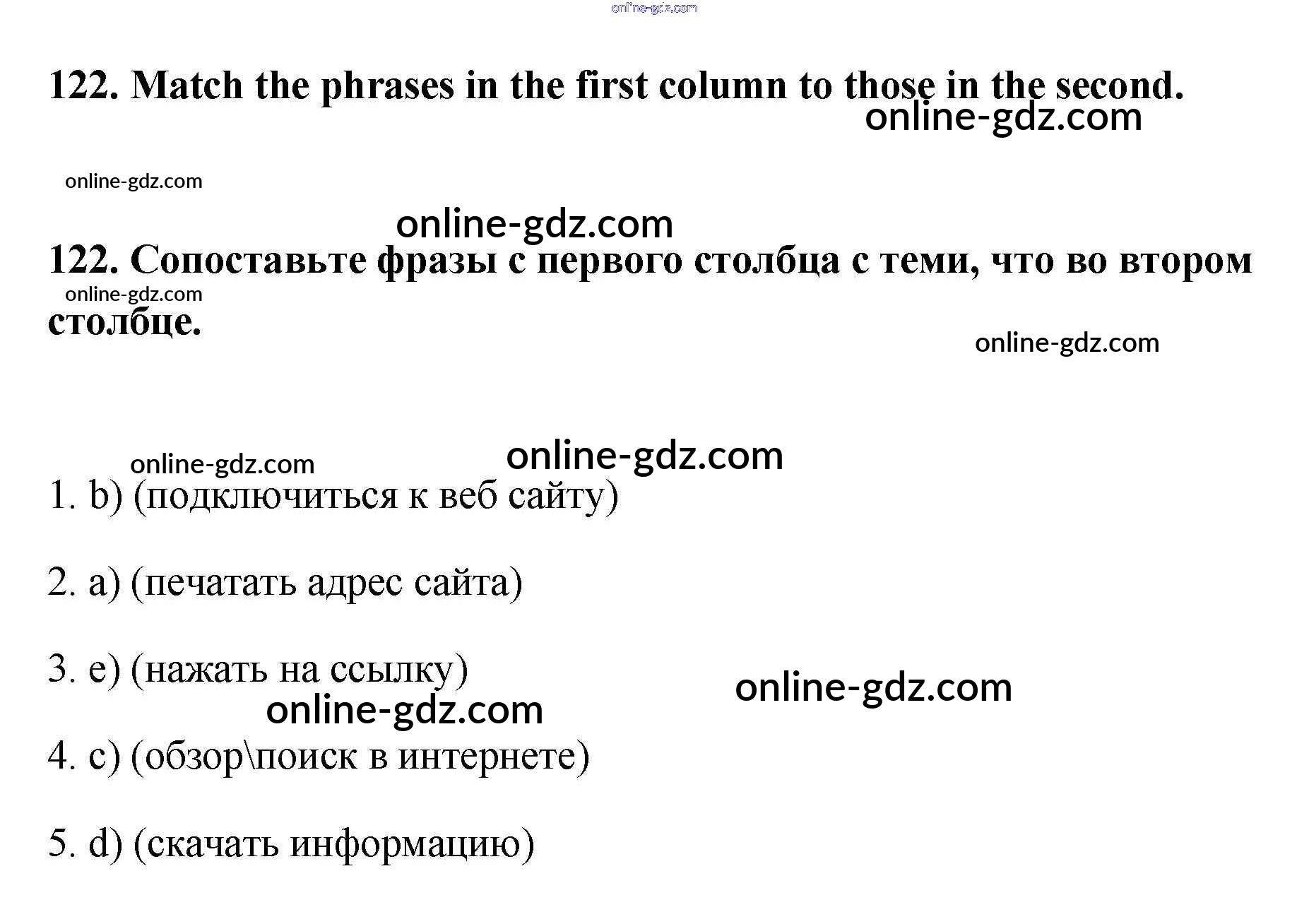 122. Match the phrases in the first column to those in the second.

122. Сопоставьте фразы с первого столбца с теми, что во втором столбце.

1. b) (подключиться к веб сайту)

2. a) (печатать адрес сайта)

3. e) (нажать на ссылку)

4. c) (обзор\поиск в интернете)

5. d) (скачать информацию)

online-gdz.com